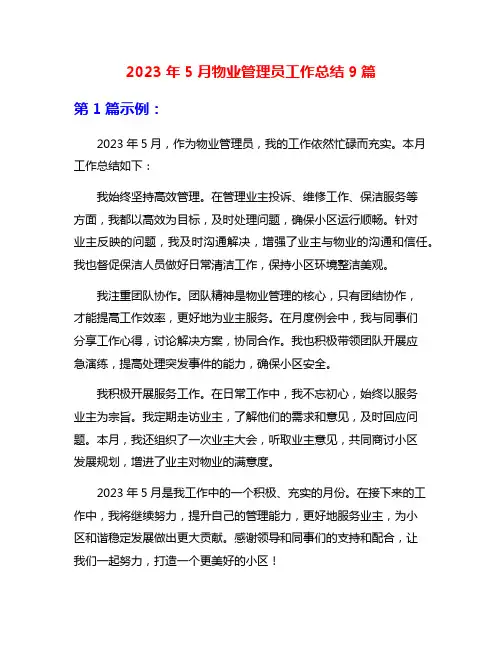 2023 年 5 月物业管理员工作总结 9 篇

第 1 篇示例：

2023 年 5 月，作为物业管理员，我的工作依然忙碌而充实。本月工作总结如下：

我始终坚持高效管理。在管理业主投诉、维修工作、保洁服务等方面，我都以高效为目标，及时处理问题，确保小区运行顺畅。针对业主反映的问题，我及时沟通解决，增强了业主与物业的沟通和信任。我也督促保洁人员做好日常清洁工作，保持小区环境整洁美观。

我注重团队协作。团队精神是物业管理的核心，只有团结协作，才能提高工作效率，更好地为业主服务。在月度例会中，我与同事们分享工作心得，讨论解决方案，协同合作。我也积极带领团队开展应急演练，提高处理突发事件的能力，确保小区安全。

我积极开展服务工作。在日常工作中，我不忘初心，始终以服务业主为宗旨。我定期走访业主，了解他们的需求和意见，及时回应问题。本月，我还组织了一次业主大会，听取业主意见，共同商讨小区发展规划，增进了业主对物业的满意度。

2023 年 5 月是我工作中的一个积极、充实的月份。在接下来的工作中，我将继续努力，提升自己的管理能力，更好地服务业主，为小区和谐稳定发展做出更大贡献。感谢领导和同事们的支持和配合，让我们一起努力，打造一个更美好的小区！